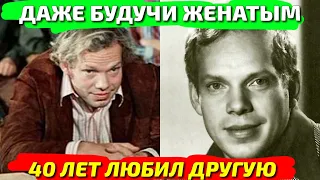 ДАЖЕ БУДУЧИ ЖЕНАТЫМ

40 ЛЕТ ЛЮБИЛ ДРУГУЮ